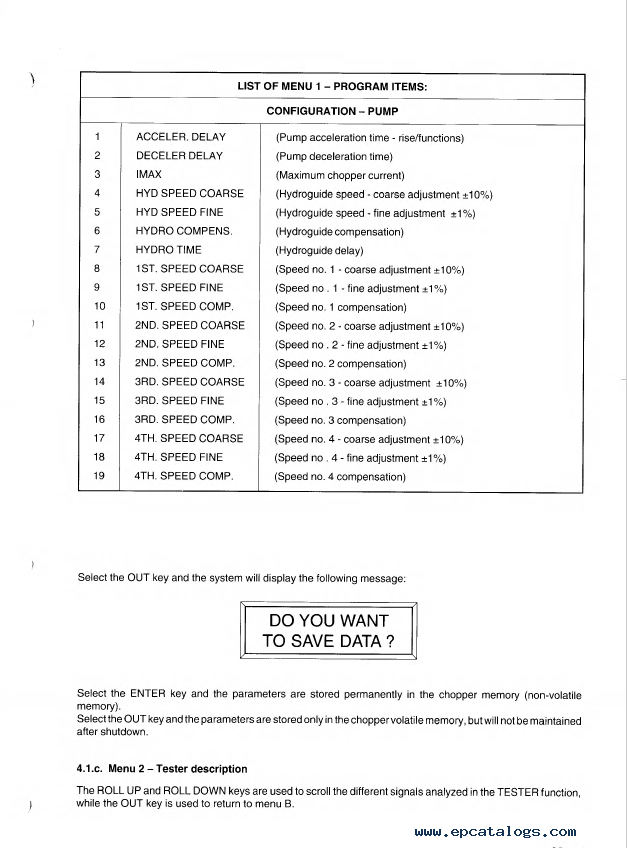 LIST OF MENU 1 – PROGRAM ITEMS:

CONFIGURATION – PUMP

| | | |
|---|---|---|
| 1 | ACCELER. DELAY | (Pump acceleration time - rise/functions) |
| 2 | DECELER DELAY | (Pump deceleration time) |
| 3 | IMAX | (Maximum chopper current) |
| 4 | HYD SPEED COARSE | (Hydroguide speed - coarse adjustment ±10%) |
| 5 | HYD SPEED FINE | (Hydroguide speed - fine adjustment ±1%) |
| 6 | HYDRO COMPENS. | (Hydroguide compensation) |
| 7 | HYDRO TIME | (Hydroguide delay) |
| 8 | 1ST. SPEED COARSE | (Speed no. 1 - coarse adjustment ±10%) |
| 9 | 1ST. SPEED FINE | (Speed no . 1 - fine adjustment ±1%) |
| 10 | 1ST. SPEED COMP. | (Speed no. 1 compensation) |
| 11 | 2ND. SPEED COARSE | (Speed no. 2 - coarse adjustment ±10%) |
| 12 | 2ND. SPEED FINE | (Speed no . 2 - fine adjustment ±1%) |
| 13 | 2ND. SPEED COMP. | (Speed no. 2 compensation) |
| 14 | 3RD. SPEED COARSE | (Speed no. 3 - coarse adjustment ±10%) |
| 15 | 3RD. SPEED FINE | (Speed no . 3 - fine adjustment ±1%) |
| 16 | 3RD. SPEED COMP. | (Speed no. 3 compensation) |
| 17 | 4TH. SPEED COARSE | (Speed no. 4 - coarse adjustment ±10%) |
| 18 | 4TH. SPEED FINE | (Speed no . 4 - fine adjustment ±1%) |
| 19 | 4TH. SPEED COMP. | (Speed no. 4 compensation) |

Select the OUT key and the system will display the following message:

DO YOU WANT
TO SAVE DATA ?

Select the ENTER key and the parameters are stored permanently in the chopper memory (non-volatile memory).
Select the OUT key and the parameters are stored only in the chopper volatile memory, but will not be maintained after shutdown.

4.1.c. Menu 2 – Tester description

The ROLL UP and ROLL DOWN keys are used to scroll the different signals analyzed in the TESTER function, while the OUT key is used to return to menu B.

www.epcatalogs.com